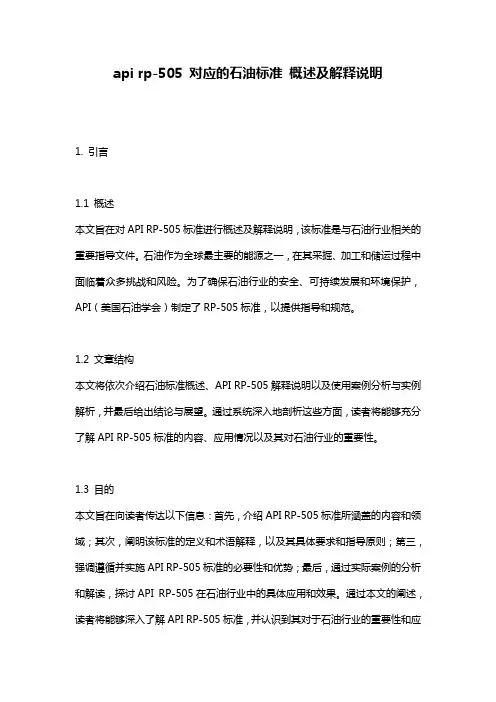 api rp-505 对应的石油标准 概述及解释说明

1. 引言

1.1 概述
本文旨在对 API RP-505 标准进行概述及解释说明，该标准是与石油行业相关的重要指导文件。石油作为全球最主要的能源之一，在其采掘、加工和储运过程中面临着众多挑战和风险。为了确保石油行业的安全、可持续发展和环境保护，API（美国石油学会）制定了 RP-505 标准，以提供指导和规范。

1.2 文章结构
本文将依次介绍石油标准概述、API RP-505 解释说明以及使用案例分析与实例解析，并最后给出结论与展望。通过系统深入地剖析这些方面，读者将能够充分了解 API RP-505 标准的内容、应用情况以及其对石油行业的重要性。

1.3 目的
本文旨在向读者传达以下信息：首先，介绍 API RP-505 标准所涵盖的内容和领域；其次，阐明该标准的定义和术语解释，以及其具体要求和指导原则；第三，强调遵循并实施 API RP-505 标准的必要性和优势；最后，通过实际案例的分析和解读，探讨 API RP-505 在石油行业中的具体应用和效果。通过本文的阐述，读者将能够深入了解 API RP-505 标准，并认识到其对于石油行业的重要性和应